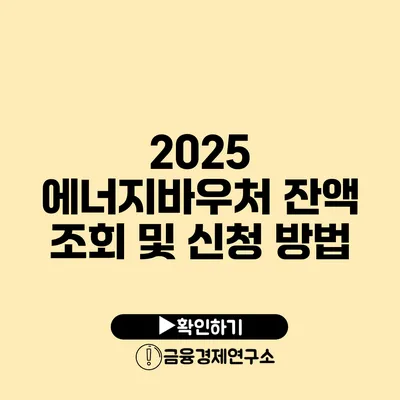 2025
에너지바우처 잔액
조회 및 신청 방법

▶확인하기

금융경제연구소